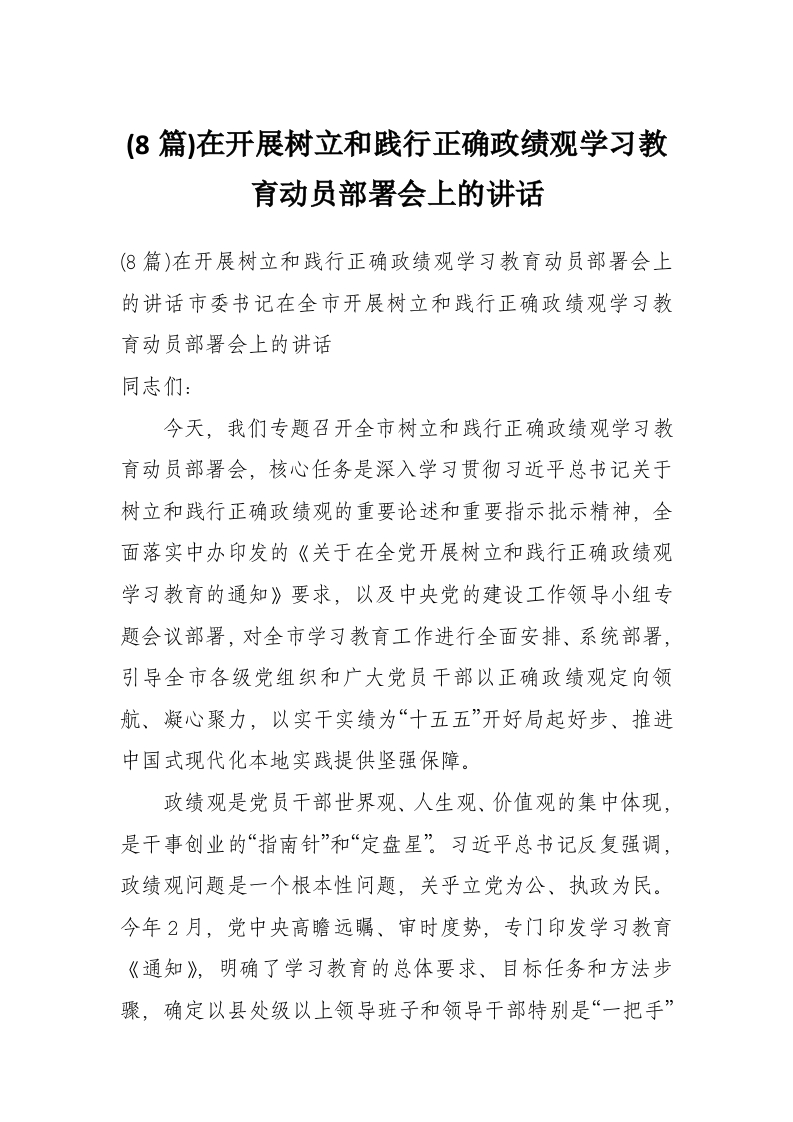 (8 篇)在开展树立和践行正确政绩观学习教育动员部署会上的讲话

(8 篇)在开展树立和践行正确政绩观学习教育动员部署会上的讲话市委书记在全市开展树立和践行正确政绩观学习教育动员部署会上的讲话

同志们:

今天，我们专题召开全市树立和践行正确政绩观学习教育动员部署会，核心任务是深入学习贯彻习近平总书记关于树立和践行正确政绩观的重要论述和重要指示批示精神，全面落实中办印发的《关于在全党开展树立和践行正确政绩观学习教育的通知》要求，以及中央党的建设工作领导小组专题会议部署，对全市学习教育工作进行全面安排、系统部署，引导全市各级党组织和广大党员干部以正确政绩观定向领航、凝心聚力，以实干实绩为“十五五”开好局起好步、推进中国式现代化本地实践提供坚强保障。

政绩观是党员干部世界观、人生观、价值观的集中体现，是干事创业的“指南针”和“定盘星”。习近平总书记反复强调，政绩观问题是一个根本性问题，关乎立党为公、执政为民。今年 2 月，党中央高瞻远瞩、审时度势，专门印发学习教育《通知》，明确了学习教育的总体要求、目标任务和方法步骤，确定以县处级以上领导班子和领导干部特别是“一把手”